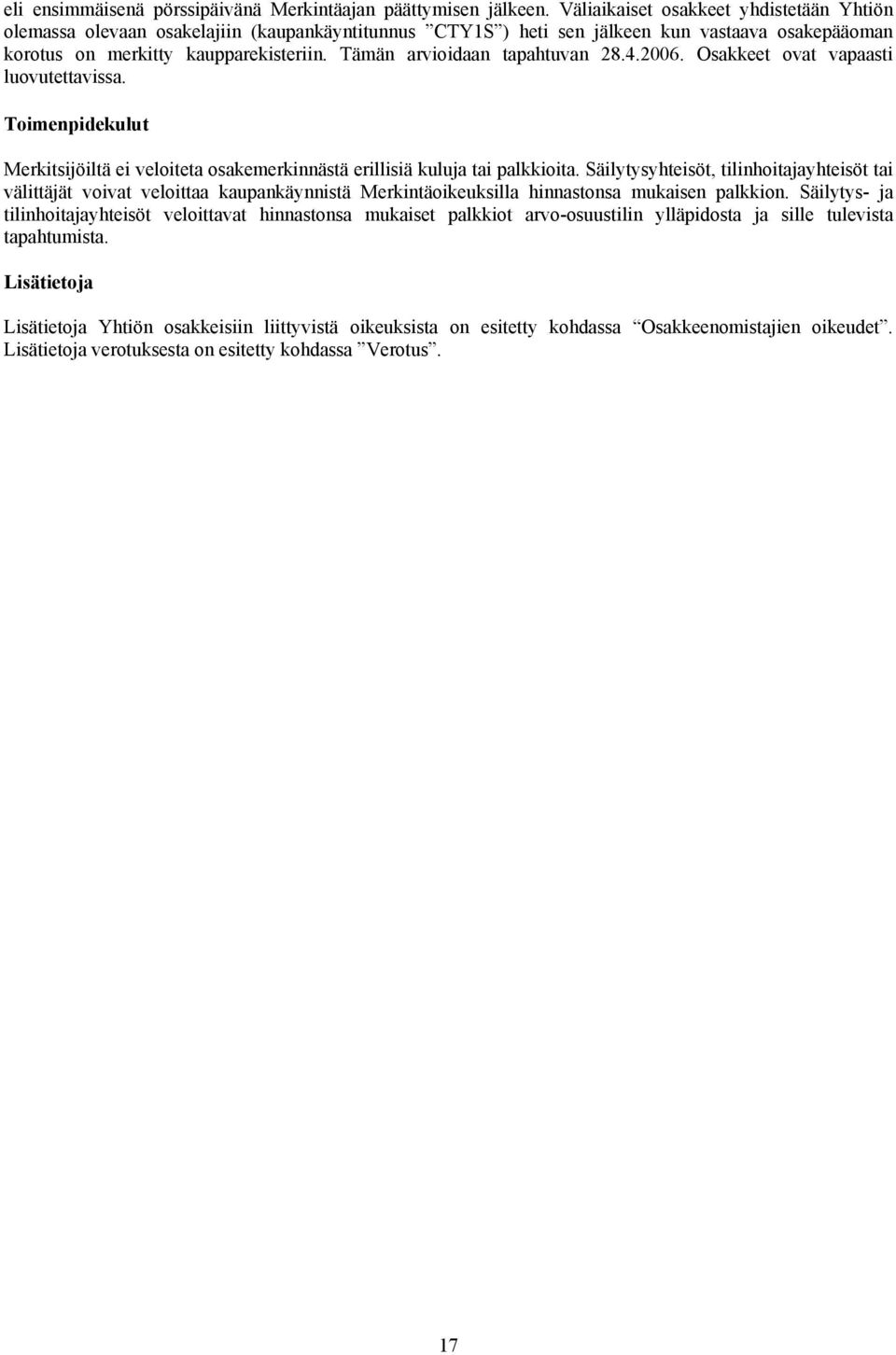 eli ensimmäisenä pörssipäivänä Merkintäajan päättymisen jälkeen. Väliaikaiset osakkeet yhdistetään Yhtiön olemassa olevaan osakelajiin (kaupankäyntitunnus ”CTY1S”) heti sen jälkeen kun vastaava osakepääoman korotus on merkitty kaupparekisteriin. Tämän arvioidaan tapahtuvan 28.4.2006. Osakkeet ovat vapaasti luovutettavissa.

Toimenpidekulut

Merkitsijöiltä ei veloiteta osakemerkinnästä erillisiä kuluja tai palkkioita. Säilytysyhteisöt, tilinhoitajayhteisöt tai välittäjät voivat veloittaa kaupankäynnistä Merkintäoikeuksilla hinnastonsa mukaisen palkkion. Säilytys- ja tilinhoitajayhteisöt veloittavat hinnastonsa mukaiset palkkiot arvo-osuustilin ylläpidosta ja sille tulevista tapahtumista.

Lisätietoja

Lisätietoja Yhtiön osakkeisiin liittyvistä oikeuksista on esitetty kohdassa ”Osakkeenomistajien oikeudet”. Lisätietoja verotuksesta on esitetty kohdassa ”Verotus”.

17